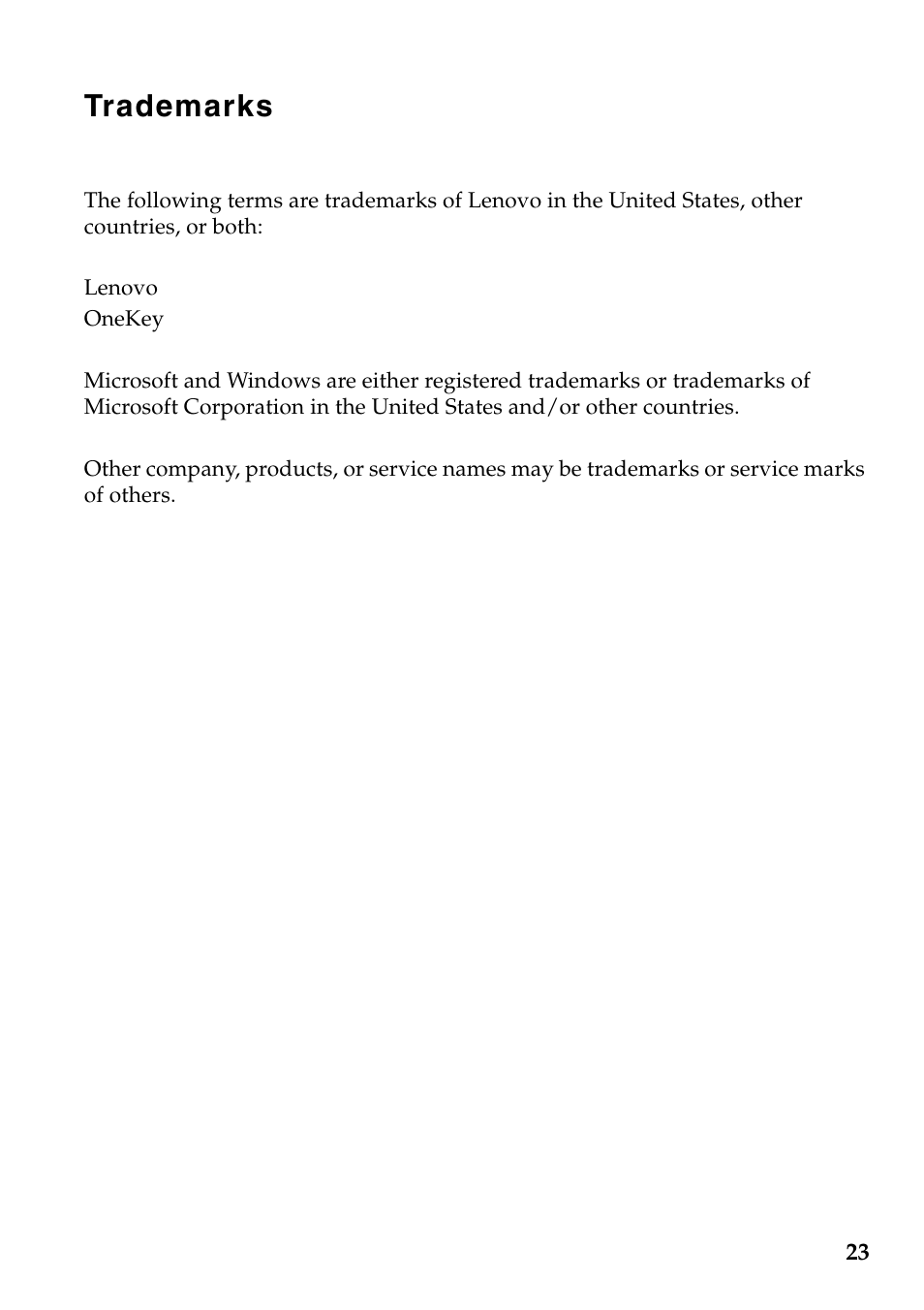 Trademarks

The following terms are trademarks of Lenovo in the United States, other countries, or both:

Lenovo
OneKey

Microsoft and Windows are either registered trademarks or trademarks of Microsoft Corporation in the United States and/or other countries.

Other company, products, or service names may be trademarks or service marks of others.

23